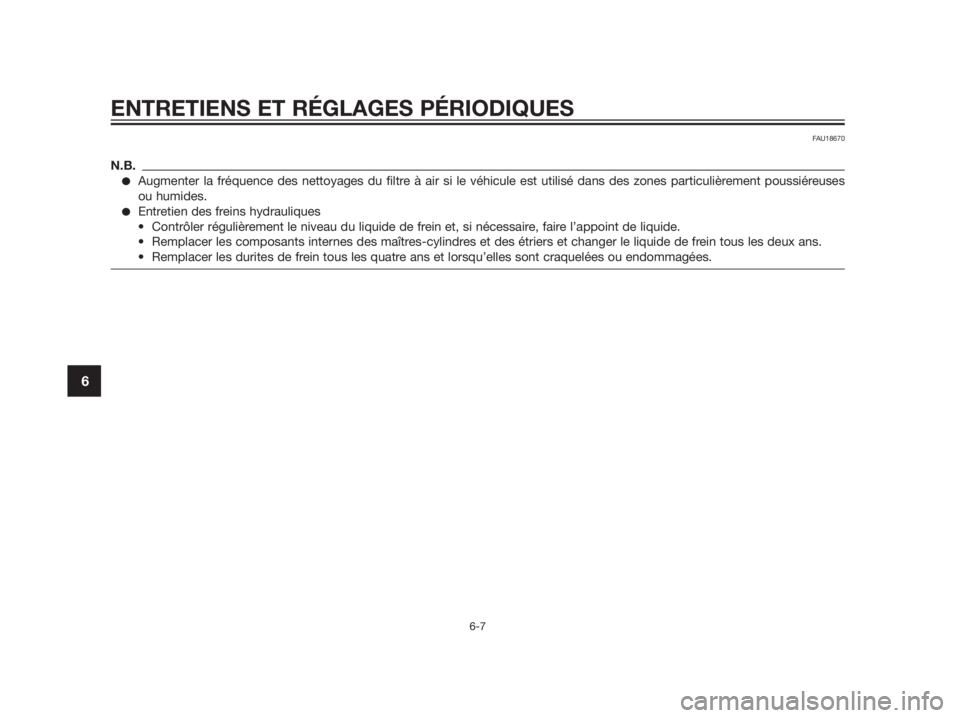 ENTRETIENS ET RÉGLAGES PÉRIODIQUES

FAU18670

N.B.

● Augmenter la fréquence des nettoyages du filtre à air si le véhicule est utilisé dans des zones particulièrement poussiéreuses ou humides.
● Entretien des freins hydrauliques
• Contrôler régulièrement le niveau du liquide de frein et, si nécessaire, faire l'appoint de liquide.
• Remplacer les composants internes des maîtres-cylindres et des étriers et changer le liquide de frein tous les deux ans.
• Remplacer les durites de frein tous les quatre ans et lorsqu'elles sont craquelées ou endommagées.

6

6-7

carmanualsonline.info